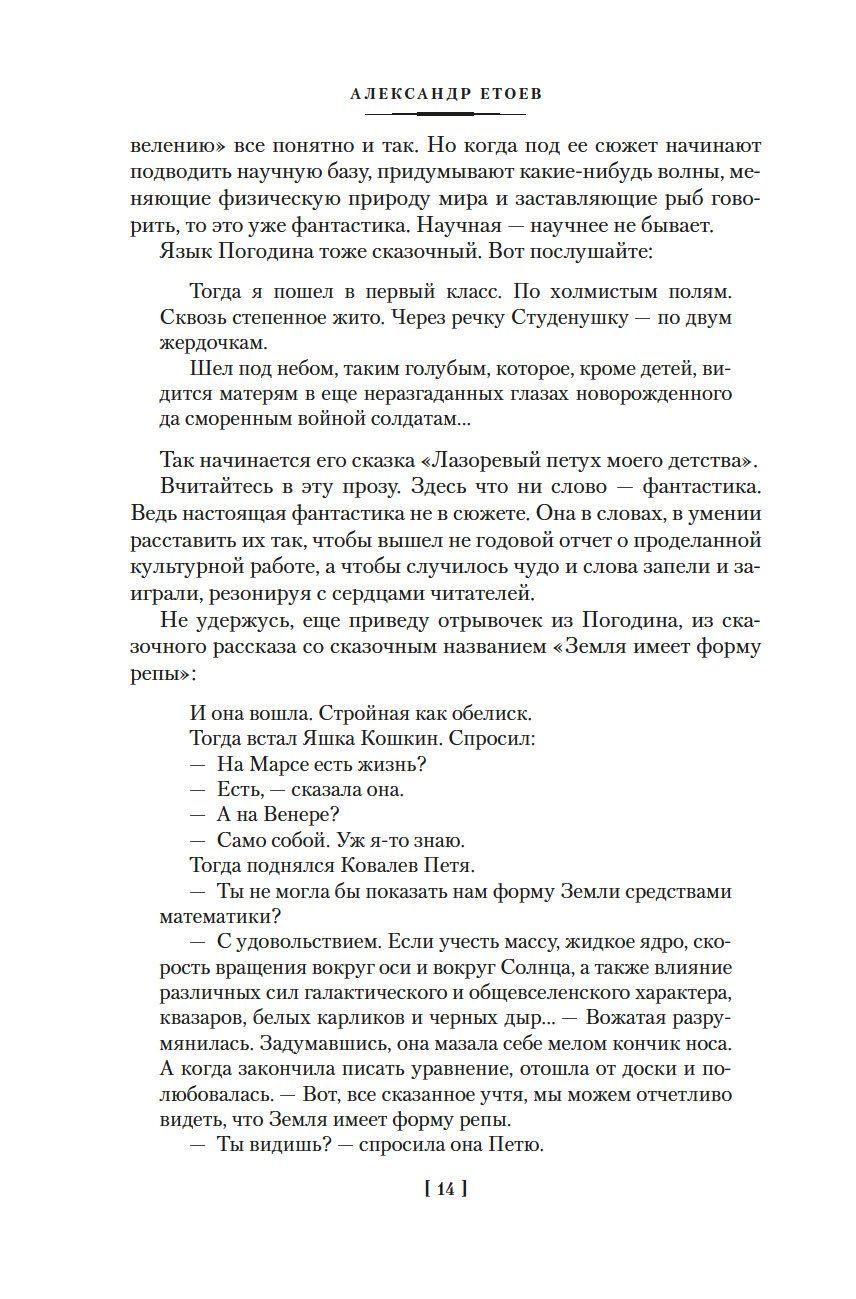 АЛЕКСАНДР ЕТОЕВ

велению» все понятно и так. Но когда под ее сюжет начинают подводить научную базу, придумывают какие-нибудь волны, меняющие физическую природу мира и заставляющие рыб говорить, то это уже фантастика. Научная — научнее не бывает.

Язык Погодина тоже сказочный. Вот послушайте:

Тогда я пошел в первый класс. По холмистым полям. Сквозь степенное жито. Через речку Студенушку — по двум жердочкам.

Шел под небом, таким голубым, которое, кроме детей, видится матерям в еще неразгаданных глазах новорожденного да сморенным войной солдатам...

Так начинается его сказка «Лазоревый петух моего детства».

Вчитайтесь в эту прозу. Здесь что ни слово — фантастика. Ведь настоящая фантастика не в сюжете. Она в словах, в умении расставить их так, чтобы вышел не годовой отчет о проделанной культурной работе, а чтобы случилось чудо и слова запели и заиграли, резонируя с сердцами читателей.

Не удержусь, еще приведу отрывочек из Погодина, из сказочного рассказа со сказочным названием «Земля имеет форму репы»:

И она вошла. Стройная как обелиск.

Тогда встал Яшка Кошкин. Спросил:

— На Марсе есть жизнь?

— Есть, — сказала она.

— А на Венере?

— Само собой. Уж я-то знаю.

Тогда поднялся Ковалев Петя.

— Ты не могла бы показать нам форму Земли средствами математики?

— С удовольствием. Если учесть массу, жидкое ядро, скорость вращения вокруг оси и вокруг Солнца, а также влияние различных сил галактического и общевселенского характера, квазаров, белых карликов и черных дыр... — Вожатая разрумянилась. Задумавшись, она мазала себе мелом кончик носа. А когда закончила писать уравнение, отошла от доски и полюбовалась. — Вот, все сказанное учтя, мы можем отчетливо видеть, что Земля имеет форму репы.

— Ты видишь? — спросила она Петю.

[ 14 ]